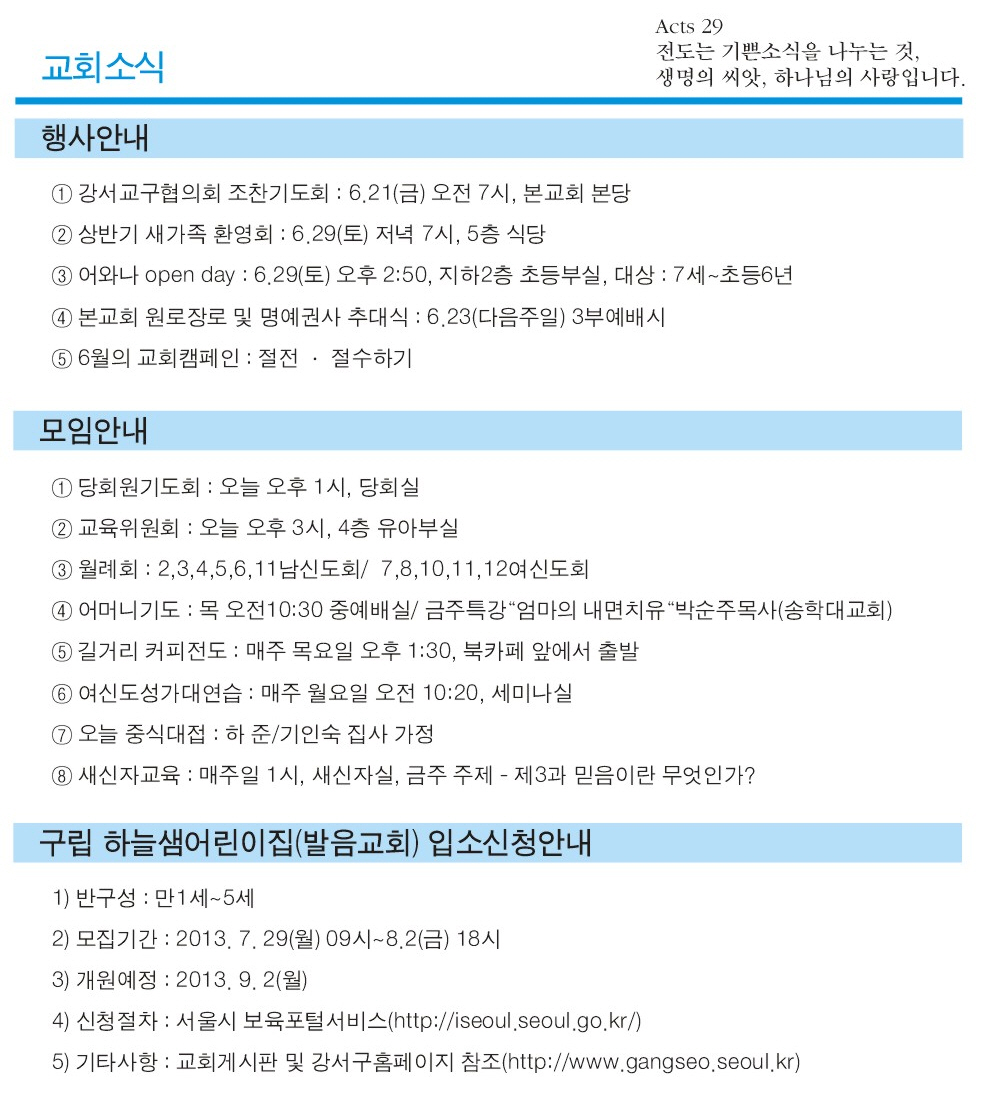 교회소식

Acts 29
전도는 기쁜소식을 나누는 것,
생명의 씨앗, 하나님의 사랑입니다.

행사안내

① 강서교구협의회 조찬기도회 : 6.21(금) 오전 7시, 본교회 본당
② 상반기 새가족 환영회 : 6.29(토) 저녁 7시, 5층 식당
③ 어와나 open day : 6.29(토) 오후 2:50, 지하2층 초등부실, 대상 : 7세~초등6년
④ 본교회 원로장로 및 명예권사 추대식 : 6.23(다음주일) 3부예배시
⑤ 6월의 교회캠페인 : 절전 · 절수하기

모임안내

① 당회원기도회 : 오늘 오후 1시, 당회실
② 교육위원회 : 오늘 오후 3시, 4층 유아부실
③ 월례회 : 2,3,4,5,6,11남신도회/ 7,8,10,11,12여신도회
④ 어머니기도 : 목 오전10:30 중예배실/ 금주특강“엄마의 내면치유“박순주목사(송학대교회)
⑤ 길거리 커피전도 : 매주 목요일 오후 1:30, 북카페 앞에서 출발
⑥ 여신도성가대연습 : 매주 월요일 오전 10:20, 세미나실
⑦ 오늘 중식대접 : 하 준/기인숙 집사 가정
⑧ 새신자교육 : 매주일 1시, 새신자실, 금주 주제 - 제3과 믿음이란 무엇인가?

구립 하늘샘어린이집(발음교회) 입소신청안내

1) 반구성 : 만1세~5세
2) 모집기간 : 2013. 7. 29(월) 09시~8.2(금) 18시
3) 개원예정 : 2013. 9. 2(월)
4) 신청절차 : 서울시 보육포털서비스(http://iseoul.seoul.go.kr/)
5) 기타사항 : 교회게시판 및 강서구홈페이지 참조(http://www.gangseo.seoul.kr)